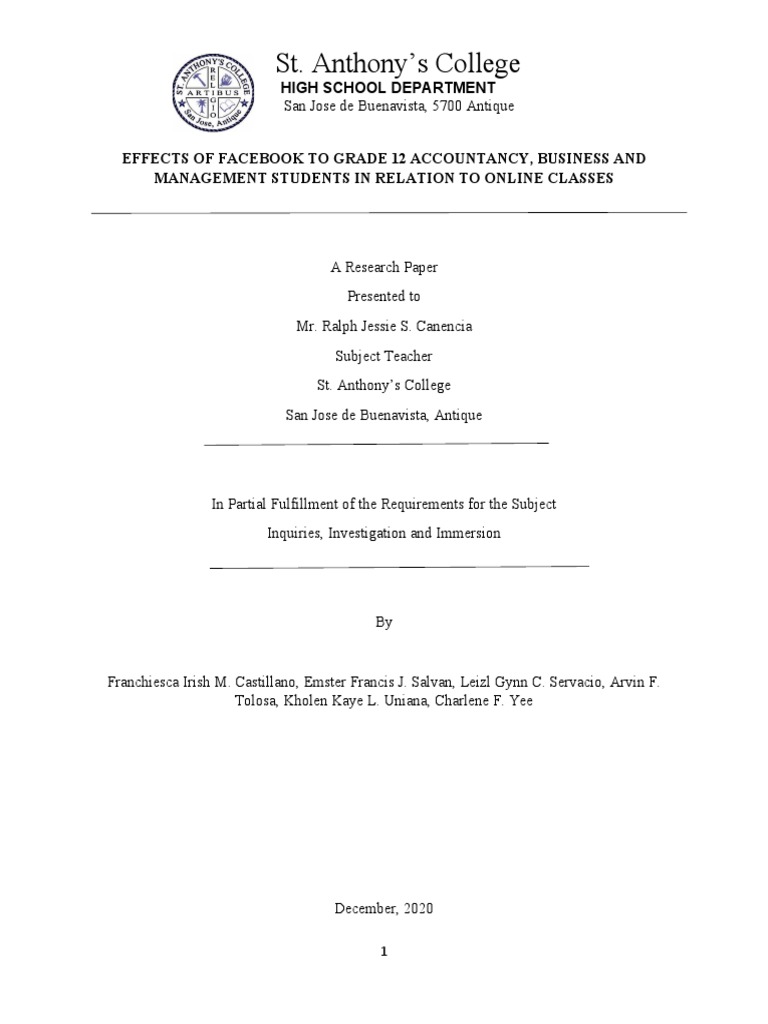 ST. ANTHONY'S COLLEGE
RELIGIO ARTIBUS
San Jose, Antique

St. Anthony's College
HIGH SCHOOL DEPARTMENT
San Jose de Buenavista, 5700 Antique

EFFECTS OF FACEBOOK TO GRADE 12 ACCOUNTANCY, BUSINESS AND MANAGEMENT STUDENTS IN RELATION TO ONLINE CLASSES

A Research Paper

Presented to

Mr. Ralph Jessie S. Canencia

Subject Teacher

St. Anthony's College

San Jose de Buenavista, Antique

In Partial Fulfillment of the Requirements for the Subject

Inquiries, Investigation and Immersion

By

Franchiesca Irish M. Castillano, Emster Francis J. Salvan, Leizl Gynn C. Servacio, Arvin F. Tolosa, Kholen Kaye L. Uniana, Charlene F. Yee

December, 2020

1